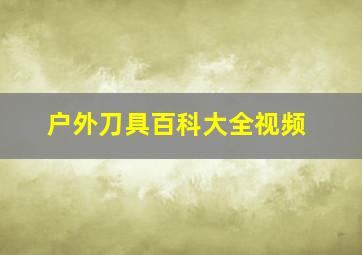 户外刀具百科大全视频